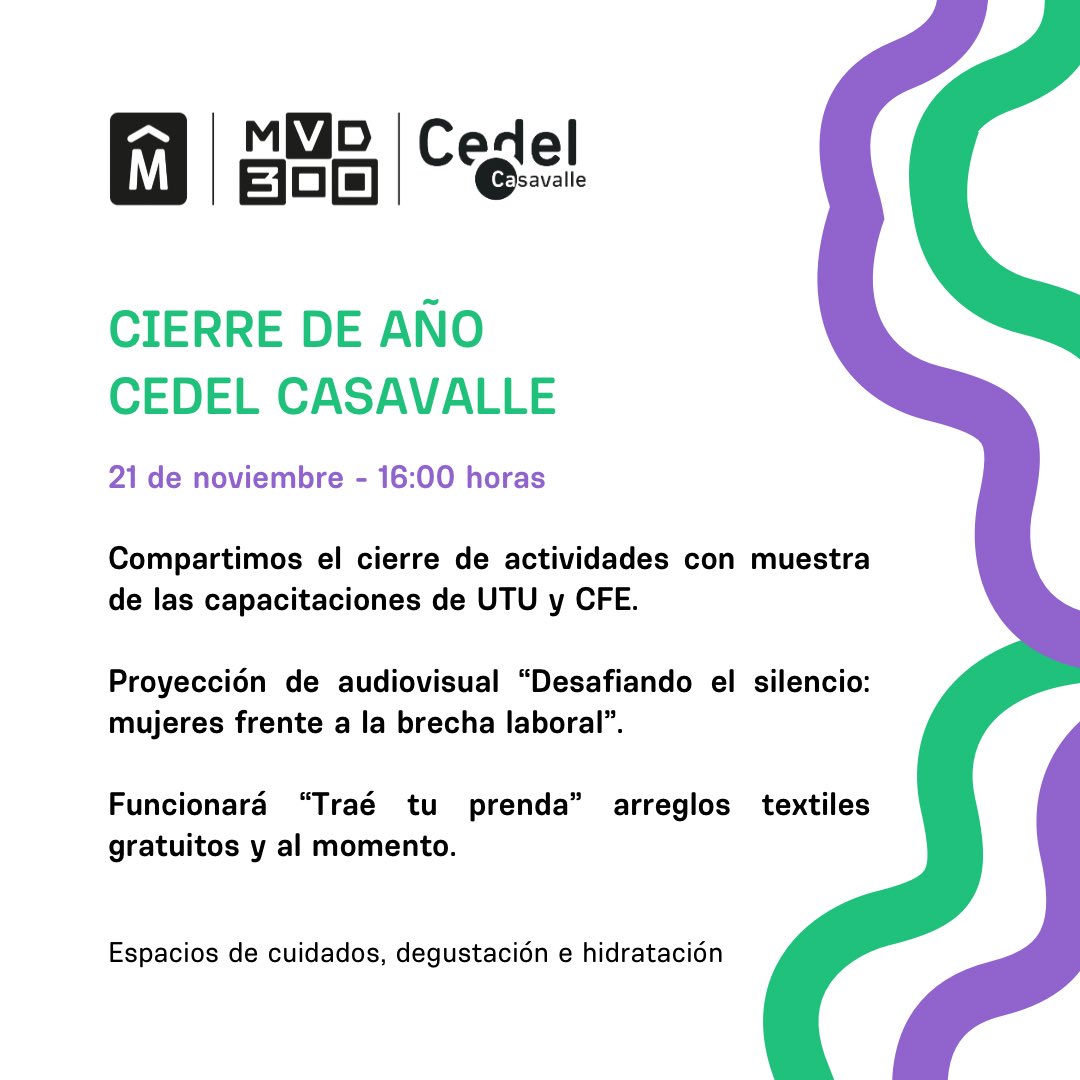 M MVD 300 Cedel Casavalle

CIERRE DE AÑO
CEDEL CASAVALLE

21 de noviembre - 16:00 horas

Compartimos el cierre de actividades con muestra de las capacitaciones de UTU y CFE.

Proyección de audiovisual “Desafiando el silencio: mujeres frente a la brecha laboral”.

Funcionará “Traé tu prenda” arreglos textiles gratuitos y al momento.

Espacios de cuidados, degustación e hidratación